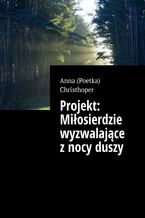 Anna (Poetka) Christhoper

Projekt: Miłosierdzie wyzwalające z nocy duszy